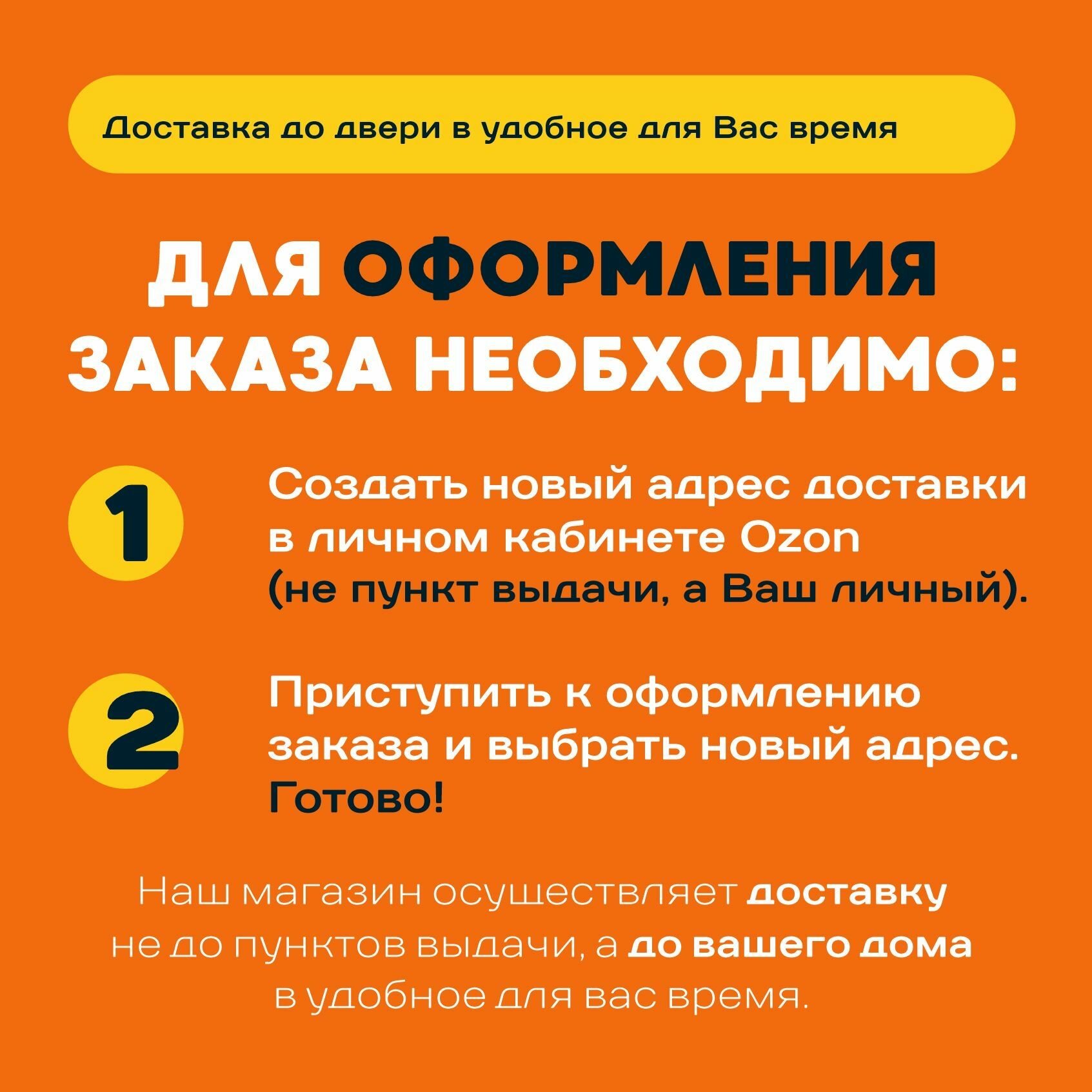 Доставка до двери в удобное для Вас время

ДЛЯ ОФОРМЛЕНИЯ ЗАКАЗА НЕОБХОДИМО:

1 Создать новый адрес доставки в личном кабинете Ozon (не пункт выдачи, а Ваш личный).

2 Приступить к оформлению заказа и выбрать новый адрес. Готово!

Наш магазин осуществляет доставку не до пунктов выдачи, а до вашего дома в удобное для вас время.